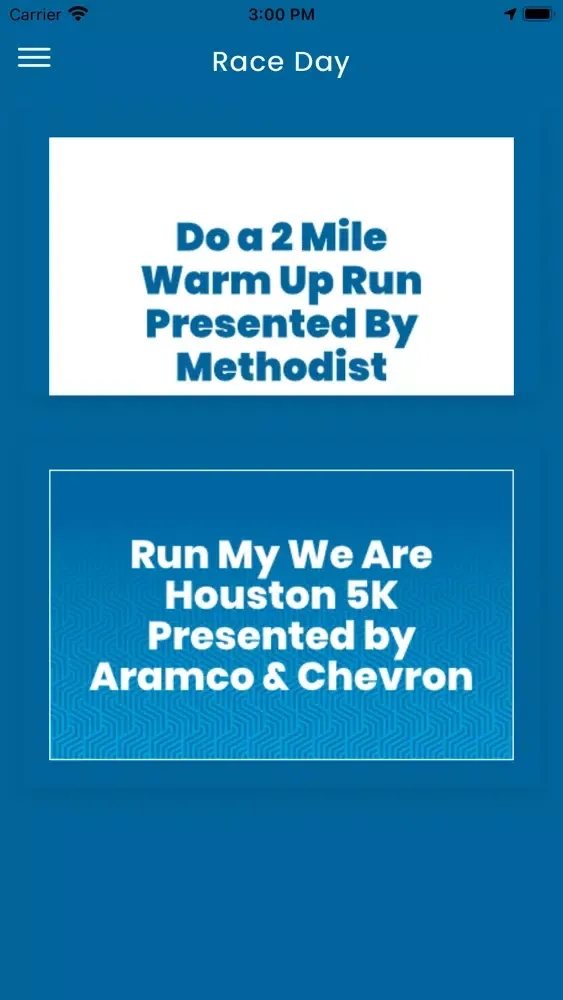 Carrier 3:00 PM

Race Day

Do a 2 Mile Warm Up Run Presented By Methodist

Run My We Are Houston 5K Presented by Aramco & Chevron